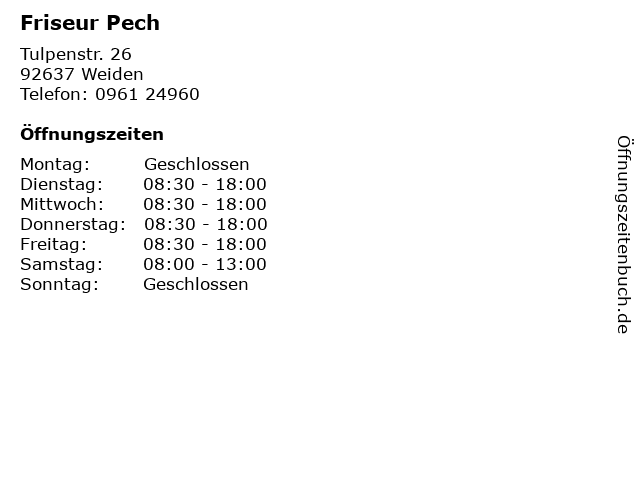 Friseur Pech

Tulpenstr. 26
92637 Weiden
Telefon: 0961 24960

Öffnungszeiten

| | |
|---|---|
| Montag: | Geschlossen |
| Dienstag: | 08:30 - 18:00 |
| Mittwoch: | 08:30 - 18:00 |
| Donnerstag: | 08:30 - 18:00 |
| Freitag: | 08:30 - 18:00 |
| Samstag: | 08:00 - 13:00 |
| Sonntag: | Geschlossen |

Öffnungszeitenbuch.de